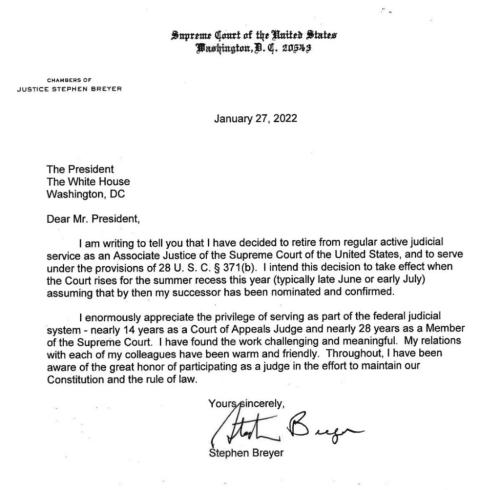 Supreme Court of the United States
Washington, D. C. 20543

CHAMBERS OF
JUSTICE STEPHEN BREYER

January 27, 2022

The President
The White House
Washington, DC

Dear Mr. President,

I am writing to tell you that I have decided to retire from regular active judicial service as an Associate Justice of the Supreme Court of the United States, and to serve under the provisions of 28 U. S. C. § 371(b). I intend this decision to take effect when the Court rises for the summer recess this year (typically late June or early July) assuming that by then my successor has been nominated and confirmed.

I enormously appreciate the privilege of serving as part of the federal judicial system - nearly 14 years as a Court of Appeals Judge and nearly 28 years as a Member of the Supreme Court. I have found the work challenging and meaningful. My relations with each of my colleagues have been warm and friendly. Throughout, I have been aware of the great honor of participating as a judge in the effort to maintain our Constitution and the rule of law.

Yours sincerely,

Stephen Breyer

Stephen Breyer